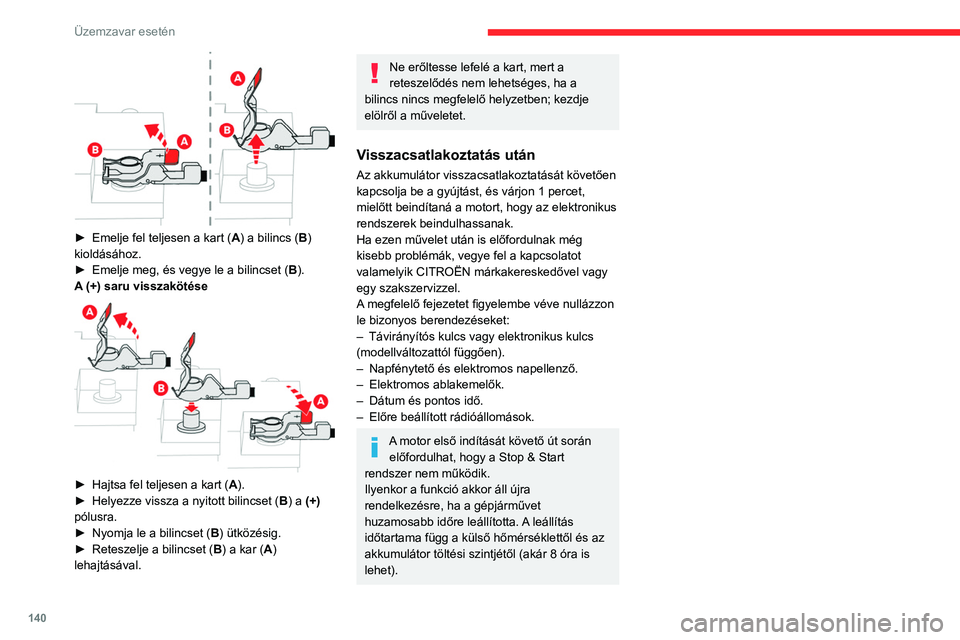 Üzemzavar esetén

A

B

A

B

► Emelje fel teljesen a kart (A) a bilincs (B) kioldásához.
► Emelje meg, és vegye le a bilincset (B).
A (+) saru visszakötése

A

B

A

► Hajtsa fel teljesen a kart (A).
► Helyezze vissza a nyitott bilincset (B) a (+) pólusra.
► Nyomja le a bilincset (B) ütközésig.
► Reteszelje a bilincset (B) a kar (A) lehajtásával.

Ne erőltesse lefelé a kart, mert a reteszelődés nem lehetséges, ha a bilincs nincs megfelelő helyzetben; kezdje elölről a műveletet.

Visszacsatlakoztatás után

Az akkumulátor visszacsatlakoztatását követően kapcsolja be a gyújtást, és várjon 1 percet, mielőtt beindítaná a motort, hogy az elektronikus rendszerek beindulhassanak.
Ha ezen művelet után is előfordulnak még kisebb problémák, vegye fel a kapcsolatot valamelyik CITROËN márkakereskedővel vagy egy szakszervizzel.
A megfelelő fejezetet figyelembe véve nullázzon le bizonyos berendezéseket:
– Távirányítós kulcs vagy elektronikus kulcs (modellváltozattól függően).
– Napfénytető és elektromos napellenző.
– Elektromos ablakemelők.
– Dátum és pontos idő.
– Előre beállított rádióállomások.

A motor első indítását követő út során előfordulhat, hogy a Stop & Start rendszer nem működik.
Ilyenkor a funkció akkor áll újra rendelkezésre, ha a gépjárművet huzamosabb időre leállította. A leállítás időtartama függ a külső hőmérséklettől és az akkumulátor töltési szintjétől (akár 8 óra is lehet).

140

carmanualsonline.info